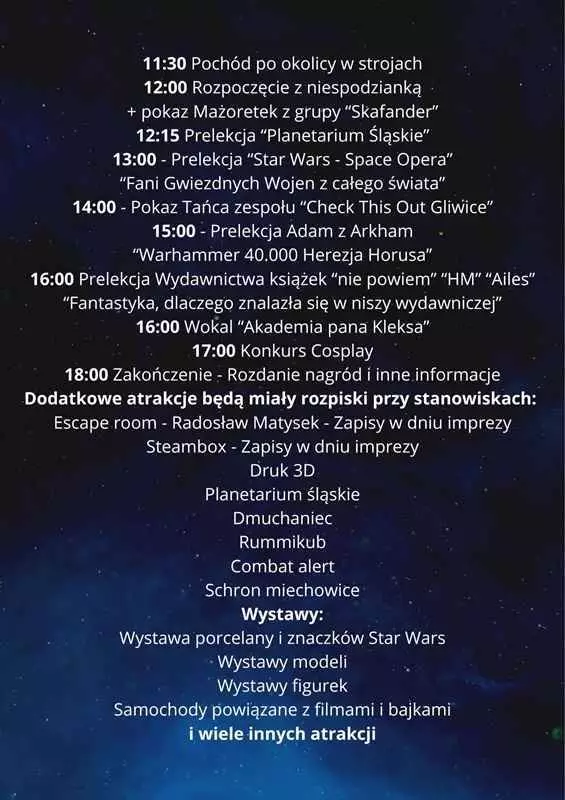 11:30 Pochód po okolicy w strojach
12:00 Rozpoczęcie z niespodzianką
+ pokaz Mażoretek z grupy "Skafander"
12:15 Prelekcja "Planetarium Śląskie"
13:00 - Prelekcja "Star Wars - Space Opera"
"Fani Gwiezdnych Wojen z całego świata"
14:00 - Pokaz Tańca zespołu "Check This Out Gliwice"
15:00 - Prelekcja Adam z Arkham
"Warhammer 40.000 Herezja Horusa"
16:00 Prelekcja Wydawnictwa książek "nie powiem" "HM" "Ailes"
"Fantastyka, dlaczego znalazła się w niszy wydawniczej"
16:00 Wokal "Akademia pana Kleksa"
17:00 Konkurs Cosplay
18:00 Zakończenie - Rozdanie nagród i inne informacje
Dodatkowe atrakcje będą miały rozpiski przy stanowiskach:
Escape room - Radosław Matysek - Zapisy w dniu imprezy
Steambox - Zapisy w dniu imprezy
Druk 3D
Planetarium śląskie
Dmuchaniec
Rummikub
Combat alert
Schron miechowice
Wystawy:
Wystawa porcelany i znaczków Star Wars
Wystawy modeli
Wystawy figurek
Samochody powiązane z filmami i bajkami
i wiele innych atrakcji